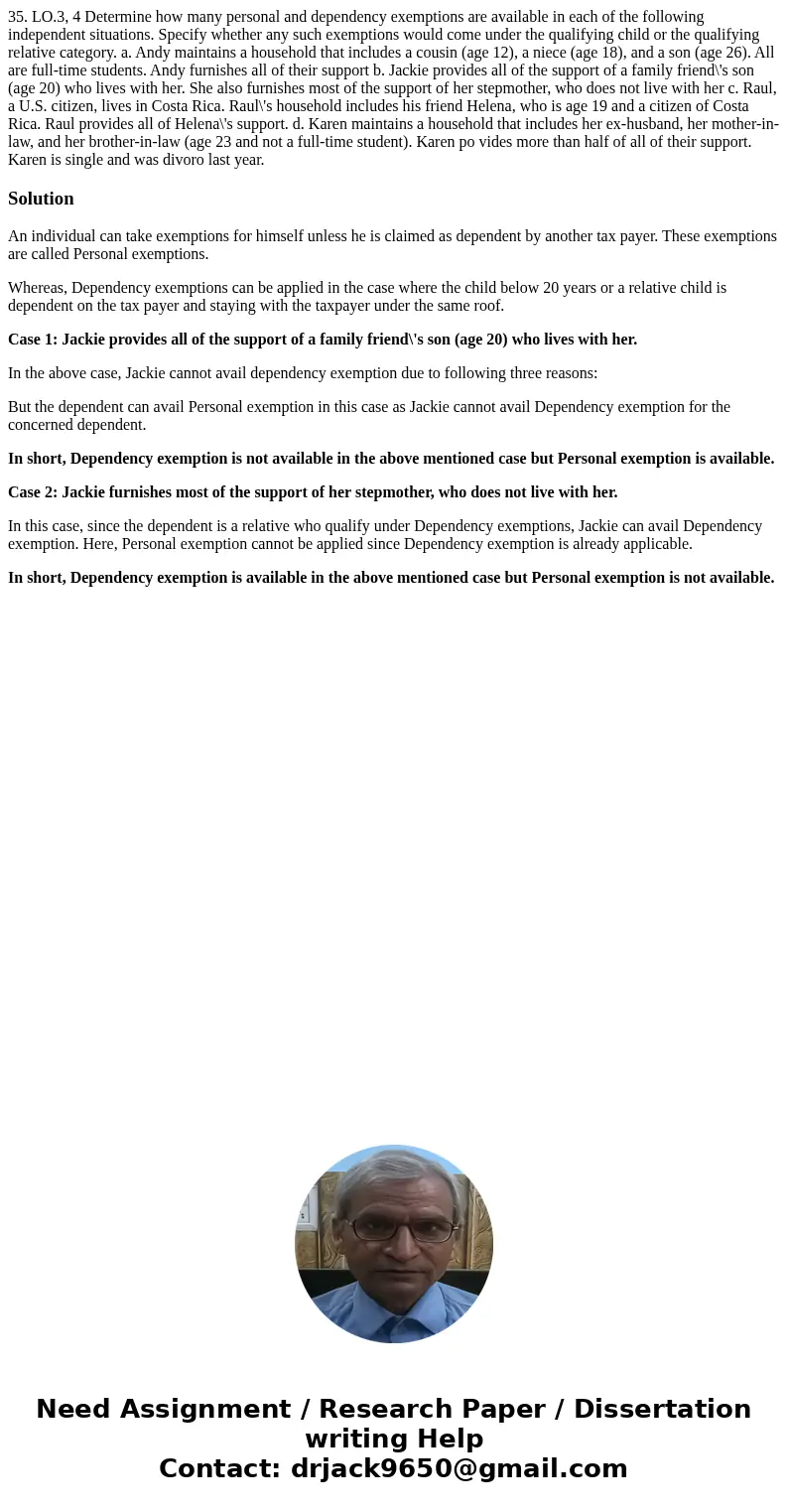 35. LO.3, 4 Determine how many personal and dependency exemptions are available in each of the following independent situations. Specify whether any such exemptions would come under the qualifying child or the qualifying relative category. a. Andy maintains a household that includes a cousin (age 12), a niece (age 18), and a son (age 26). All are full-time students. Andy furnishes all of their support b. Jackie provides all of the support of a family friend\'s son (age 20) who lives with her. She also furnishes most of the support of her stepmother, who does not live with her c. Raul, a U.S. citizen, lives in Costa Rica. Raul\'s household includes his friend Helena, who is age 19 and a citizen of Costa Rica. Raul provides all of Helena\'s support. d. Karen maintains a household that includes her ex-husband, her mother-in-law, and her brother-in-law (age 23 and not a full-time student). Karen po vides more than half of all of their support. Karen is single and was divoro last year.

Solution

An individual can take exemptions for himself unless he is claimed as dependent by another tax payer. These exemptions are called Personal exemptions.

Whereas, Dependency exemptions can be applied in the case where the child below 20 years or a relative child is dependent on the tax payer and staying with the taxpayer under the same roof.

Case 1: Jackie provides all of the support of a family friend\'s son (age 20) who lives with her.

In the above case, Jackie cannot avail dependency exemption due to following three reasons:

But the dependent can avail Personal exemption in this case as Jackie cannot avail Dependency exemption for the concerned dependent.

In short, Dependency exemption is not available in the above mentioned case but Personal exemption is available.

Case 2: Jackie furnishes most of the support of her stepmother, who does not live with her.

In this case, since the dependent is a relative who qualify under Dependency exemptions, Jackie can avail Dependency exemption. Here, Personal exemption cannot be applied since Dependency exemption is already applicable.

In short, Dependency exemption is available in the above mentioned case but Personal exemption is not available.

Need Assignment / Research Paper / Dissertation writing Help
Contact: drjack9650@gmail.com